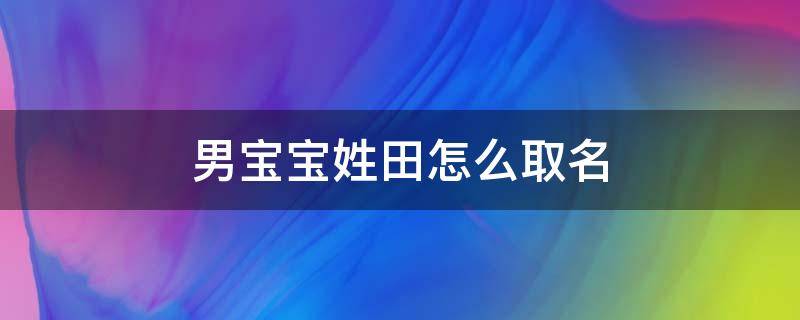 男宝宝姓田怎么取名